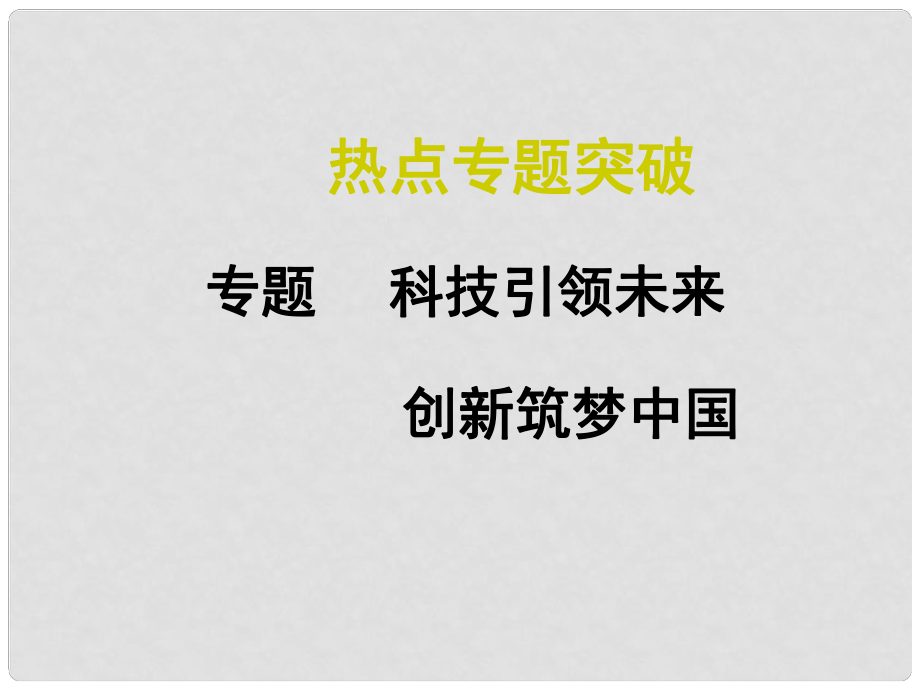 热点专题突破

专题　科技引领未来

创新筑梦中国